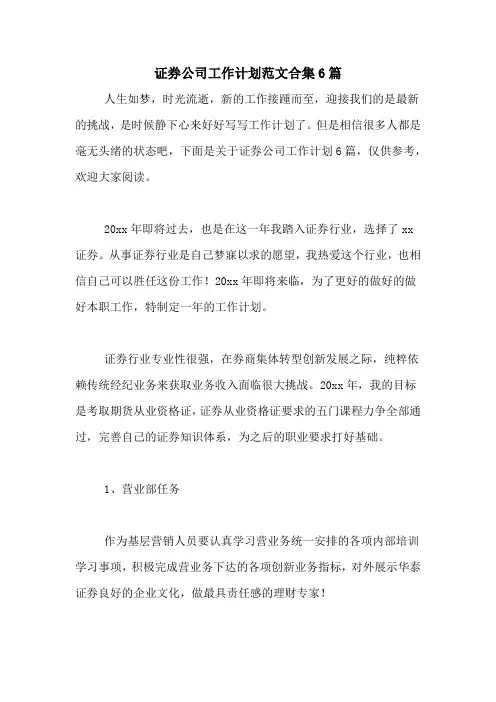 证券公司工作计划范文合集6篇

人生如梦，时光流逝，新的工作接踵而至，迎接我们的是最新的挑战，是时候静下心来好好写写工作计划了。但是相信很多人都是毫无头绪的状态吧，下面是关于证券公司工作计划6篇，仅供参考，欢迎大家阅读。

20xx年即将过去，也是在这一年我踏入证券行业，选择了xx证券。从事证券行业是自己梦寐以求的愿望，我热爱这个行业，也相信自己可以胜任这份工作！20xx年即将来临，为了更好的做好的做好本职工作，特制定一年的工作计划。

证券行业专业性很强，在券商集体转型创新发展之际，纯粹依赖传统经纪业务来获取业务收入面临很大挑战。20xx年，我的目标是考取期货从业资格证，证券从业资格证要求的五门课程力争全部通过，完善自己的证券知识体系，为之后的职业要求打好基础。

1、营业部任务

作为基层营销人员要认真学习营业务统一安排的各项内部培训学习事项，积极完成营业务下达的各项创新业务指标，对外展示华泰证券良好的企业文化，做最具责任感的理财专家！